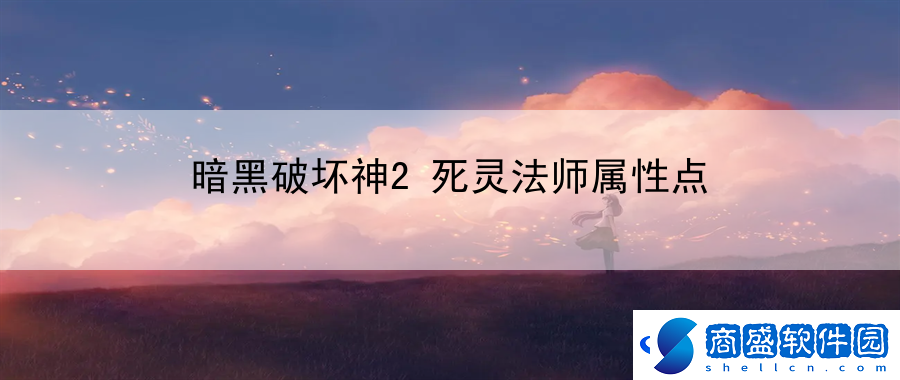 暗黑破坏神2 死灵法师属性点

商盛软件园
shellcn.com